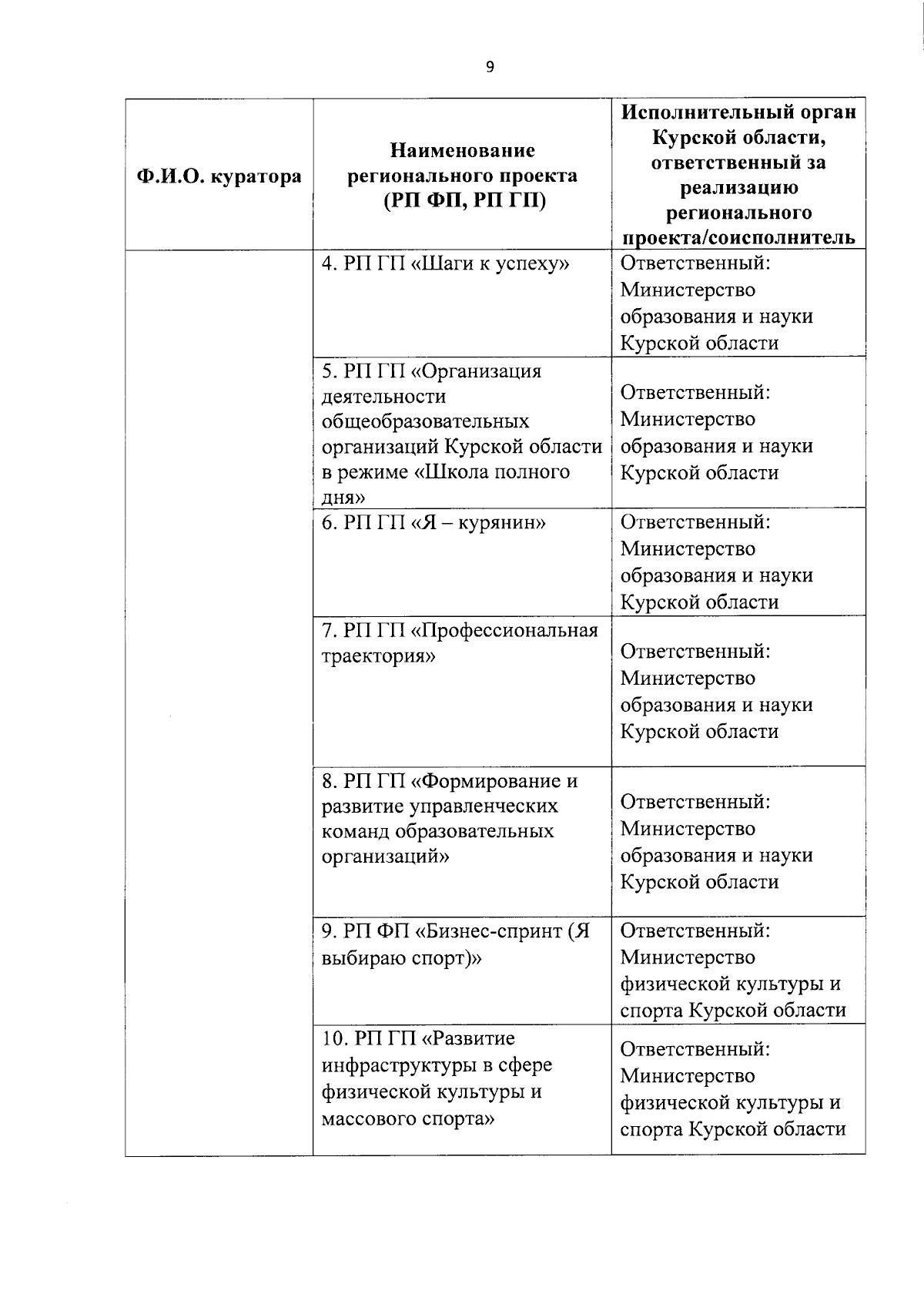 9

| Ф.И.О. куратора | Наименование регионального проекта (РП ФП, РП ГП) | Исполнительный орган Курской области, ответственный за реализацию регионального проекта/соисполнитель |
|---|---|---|
| | 4. РП ГП «Шаги к успеху» | Ответственный: Министерство образования и науки Курской области |
| | 5. РП ГП «Организация деятельности общеобразовательных организаций Курской области в режиме «Школа полного дня» | Ответственный: Министерство образования и науки Курской области |
| | 6. РП ГП «Я – курянин» | Ответственный: Министерство образования и науки Курской области |
| | 7. РП ГП «Профессиональная траектория» | Ответственный: Министерство образования и науки Курской области |
| | 8. РП ГП «Формирование и развитие управленческих команд образовательных организаций» | Ответственный: Министерство образования и науки Курской области |
| | 9. РП ФП «Бизнес-спринт (Я выбираю спорт)» | Ответственный: Министерство физической культуры и спорта Курской области |
| | 10. РП ГП «Развитие инфраструктуры в сфере физической культуры и массового спорта» | Ответственный: Министерство физической культуры и спорта Курской области |